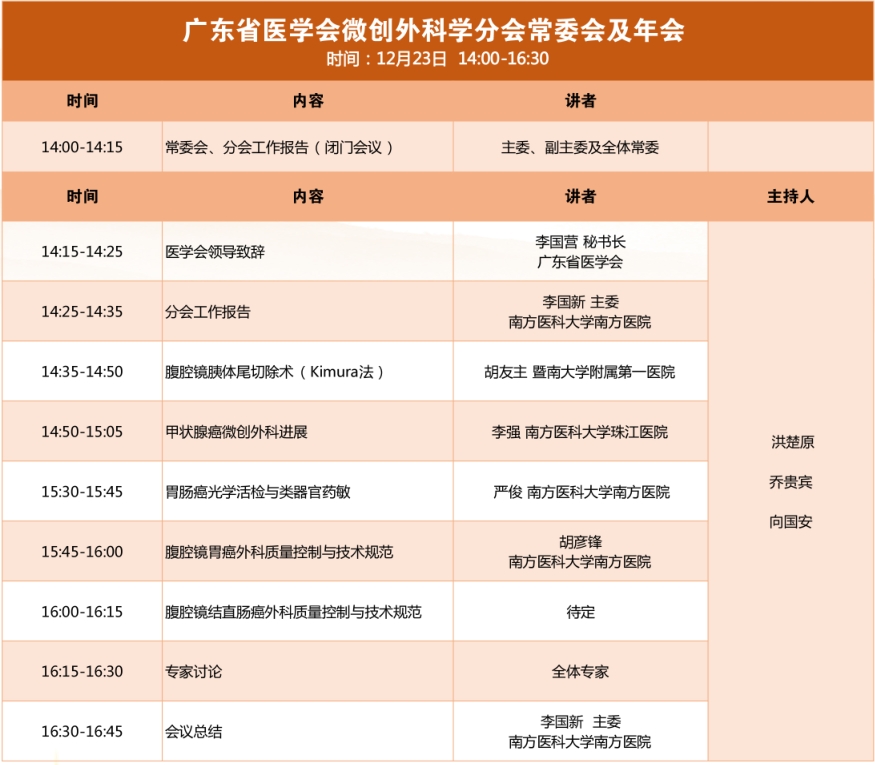 广东省医学会微创外科学分会常委会及年会
时间：12月23日 14:00-16:30

| 时间 | 内容 | 讲者 | |
|---|---|---|---|
| 14:00-14:15 | 常委会、分会工作报告（闭门会议） | 主委、副主委及全体常委 | |

| 时间 | 内容 | 讲者 | 主持人 |
|---|---|---|---|
| 14:15-14:25 | 医学会领导致辞 | 李国营 秘书长 广东省医学会 | 洪楚原 乔贵宾 向国安 |
| 14:25-14:35 | 分会工作报告 | 李国新 主委 南方医科大学南方医院 | |
| 14:35-14:50 | 腹腔镜胰体尾切除术（Kimura法） | 胡友主 暨南大学附属第一医院 | |
| 14:50-15:05 | 甲状腺癌微创外科进展 | 李强 南方医科大学珠江医院 | |
| 15:30-15:45 | 胃肠癌光学活检与类器官药敏 | 严俊 南方医科大学南方医院 | |
| 15:45-16:00 | 腹腔镜胃癌外科质量控制与技术规范 | 胡彦锋 南方医科大学南方医院 | |
| 16:00-16:15 | 腹腔镜结直肠癌外科质量控制与技术规范 | 待定 | |
| 16:15-16:30 | 专家讨论 | 全体专家 | |
| 16:30-16:45 | 会议总结 | 李国新 主委 南方医科大学南方医院 | |